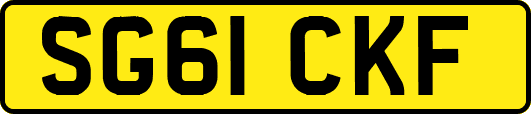 SG61 CKF